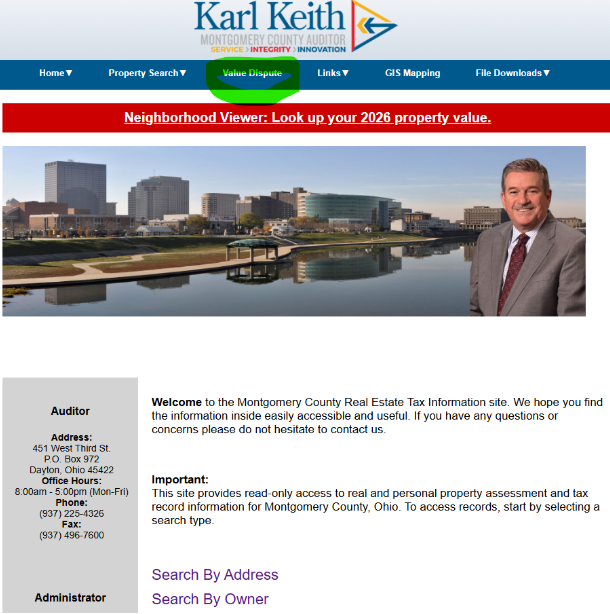 Karl Keith
MONTGOMERY COUNTY AUDITOR
SERVICE > INTEGRITY > INNOVATION

Home▼ Property Search▼ Value Dispute Links▼ GIS Mapping File Downloads▼

Neighborhood Viewer: Look up your 2026 property value.

Auditor

Address:
451 West Third St.
P.O. Box 972
Dayton, Ohio 45422
Office Hours:
8:00am - 5:00pm (Mon-Fri)
Phone:
(937) 225-4326
Fax:
(937) 496-7600

Administrator

Welcome to the Montgomery County Real Estate Tax Information site. We hope you find the information inside easily accessible and useful. If you have any questions or concerns please do not hesitate to contact us.

Important:
This site provides read-only access to real and personal property assessment and tax record information for Montgomery County, Ohio. To access records, start by selecting a search type.

Search By Address
Search By Owner